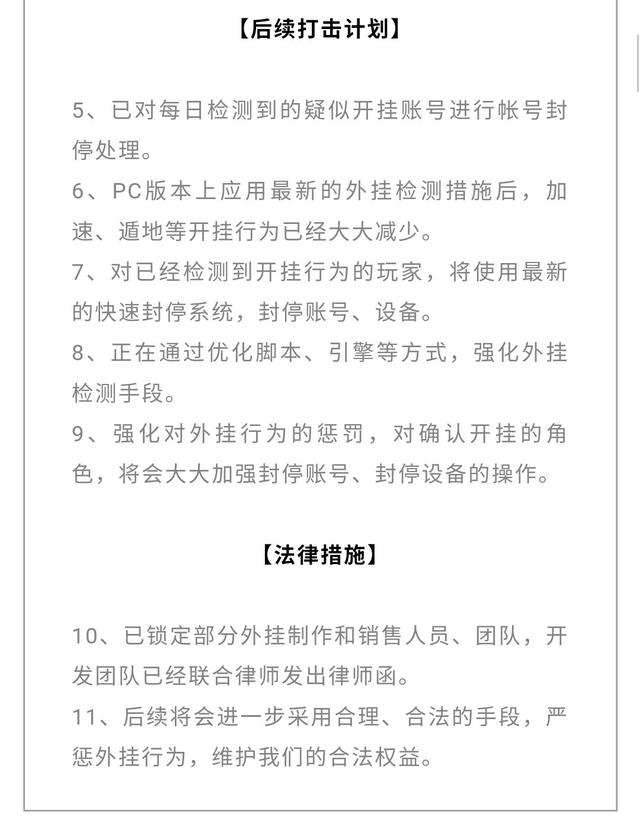 【后续打击计划】

5、已对每日检测到的疑似开挂账号进行帐号封停处理。

6、PC版本上应用最新的外挂检测措施后，加速、遁地等开挂行为已经大大减少。

7、对已经检测到开挂行为的玩家，将使用最新的快速封停系统，封停账号、设备。

8、正在通过优化脚本、引擎等方式，强化外挂检测手段。

9、强化对外挂行为的惩罚，对确认开挂的角色，将会大大加强封停账号、封停设备的操作。

【法律措施】

10、已锁定部分外挂制作和销售人员、团队，开发团队已经联合律师发出律师函。

11、后续将会进一步采用合理、合法的手段，严惩外挂行为，维护我们的合法权益。